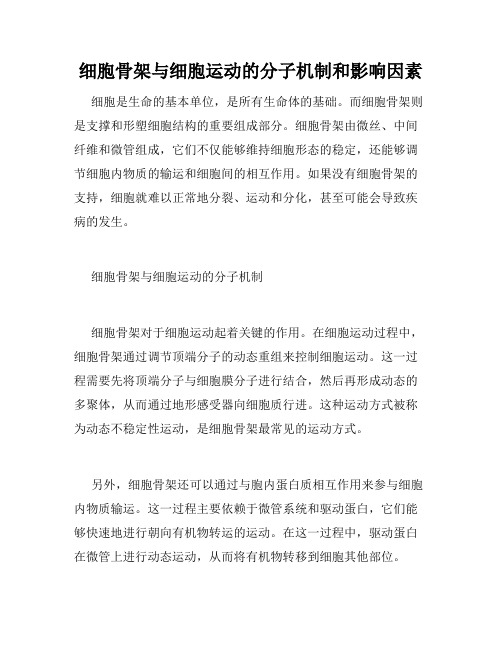 细胞骨架与细胞运动的分子机制和影响因素

细胞是生命的基本单位，是所有生命体的基础。而细胞骨架则是支撑和形塑细胞结构的重要组成部分。细胞骨架由微丝、中间纤维和微管组成，它们不仅能够维持细胞形态的稳定，还能够调节细胞内物质的输运和细胞间的相互作用。如果没有细胞骨架的支持，细胞就难以正常地分裂、运动和分化，甚至可能会导致疾病的发生。

细胞骨架与细胞运动的分子机制

细胞骨架对于细胞运动起着关键的作用。在细胞运动过程中，细胞骨架通过调节顶端分子的动态重组来控制细胞运动。这一过程需要先将顶端分子与细胞膜分子进行结合，然后再形成动态的多聚体，从而通过地形感受器向细胞质行进。这种运动方式被称为动态不稳定性运动，是细胞骨架最常见的运动方式。

另外，细胞骨架还可以通过与胞内蛋白质相互作用来参与细胞内物质输运。这一过程主要依赖于微管系统和驱动蛋白，它们能够快速地进行朝向有机物转运的运动。在这一过程中，驱动蛋白在微管上进行动态运动，从而将有机物转移到细胞其他部位。